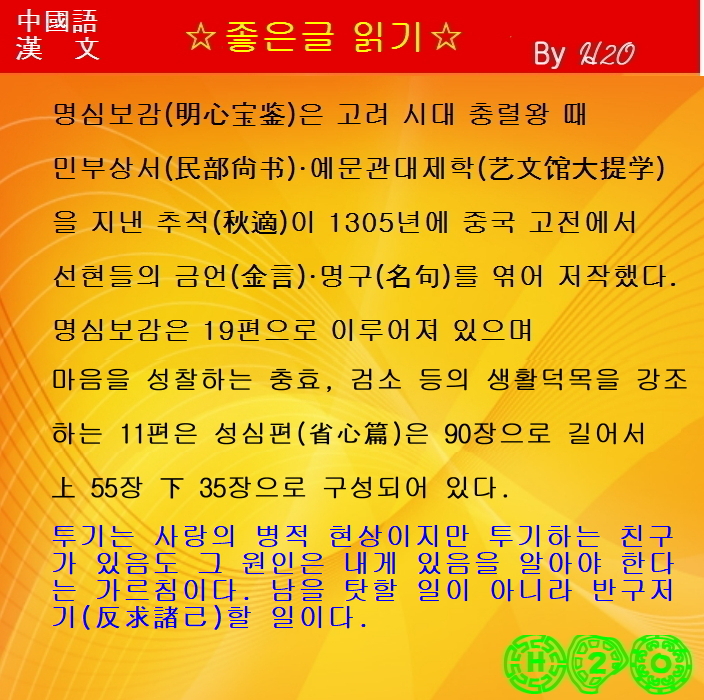 中國語
漢 文

☆좋은글 읽기☆

By H2O

명심보감(明心宝鉴)은 고려 시대 충렬왕 때 민부상서(民部尙书)·예문관대제학(艺文馆大提学)을 지낸 추적(秋適)이 1305년에 중국 고전에서 선현들의 금언(金言)·명구(名句)를 엮어 저작했다. 명심보감은 19편으로 이루어져 있으며 마음을 성찰하는 충효, 검소 등의 생활덕목을 강조하는 11편은 성심편(省心篇)은 90장으로 길어서 上 55장 下 35장으로 구성되어 있다.

투기는 사랑의 병적 현상이지만 투기하는 친구가 있음도 그 원인은 내게 있음을 알아야 한다는 가르침이다. 남을 탓할 일이 아니라 반구저기(反求諸己)할 일이다.

H 2 O